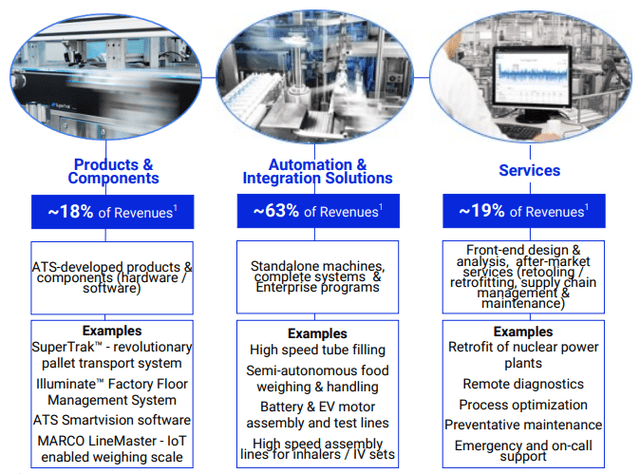 Products & Components

~18% of Revenues$^1$

ATS-developed products & components (hardware / software)

Examples
SuperTrak™ - revolutionary pallet transport system
Illuminate™ Factory Floor Management System
ATS Smartvision software
MARCO LineMaster - IoT enabled weighing scale

Automation & Integration Solutions

~63% of Revenues$^1$

Standalone machines, complete systems & Enterprise programs

Examples
High speed tube filling
Semi-autonomous food weighing & handling
Battery & EV motor assembly and test lines
High speed assembly lines for inhalers / IV sets

Services

~19% of Revenues$^1$

Front-end design & analysis, after-market services (retooling / retrofitting, supply chain management & maintenance)

Examples
Retrofit of nuclear power plants
Remote diagnostics
Process optimization
Preventative maintenance
Emergency and on-call support